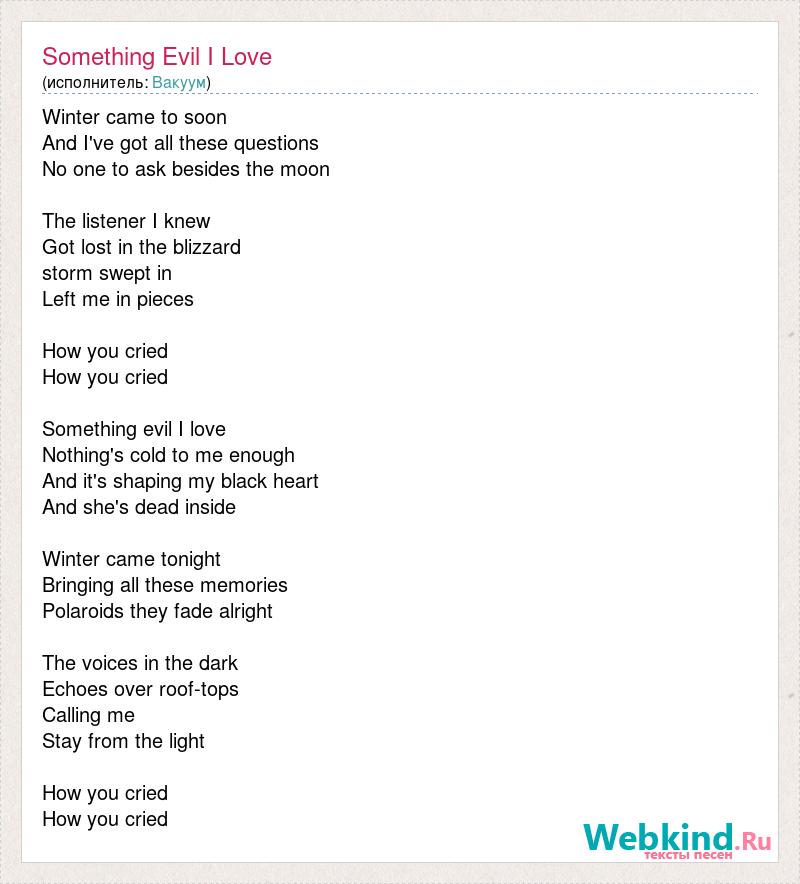 Something Evil I Love
(исполнитель: Вакуум)

Winter came to soon
And I've got all these questions
No one to ask besides the moon

The listener I knew
Got lost in the blizzard
storm swept in
Left me in pieces

How you cried
How you cried

Something evil I love
Nothing's cold to me enough
And it's shaping my black heart
And she's dead inside

Winter came tonight
Bringing all these memories
Polaroids they fade alright

The voices in the dark
Echoes over roof-tops
Calling me
Stay from the light

How you cried
How you cried

Webkind.Ru
тексты песен